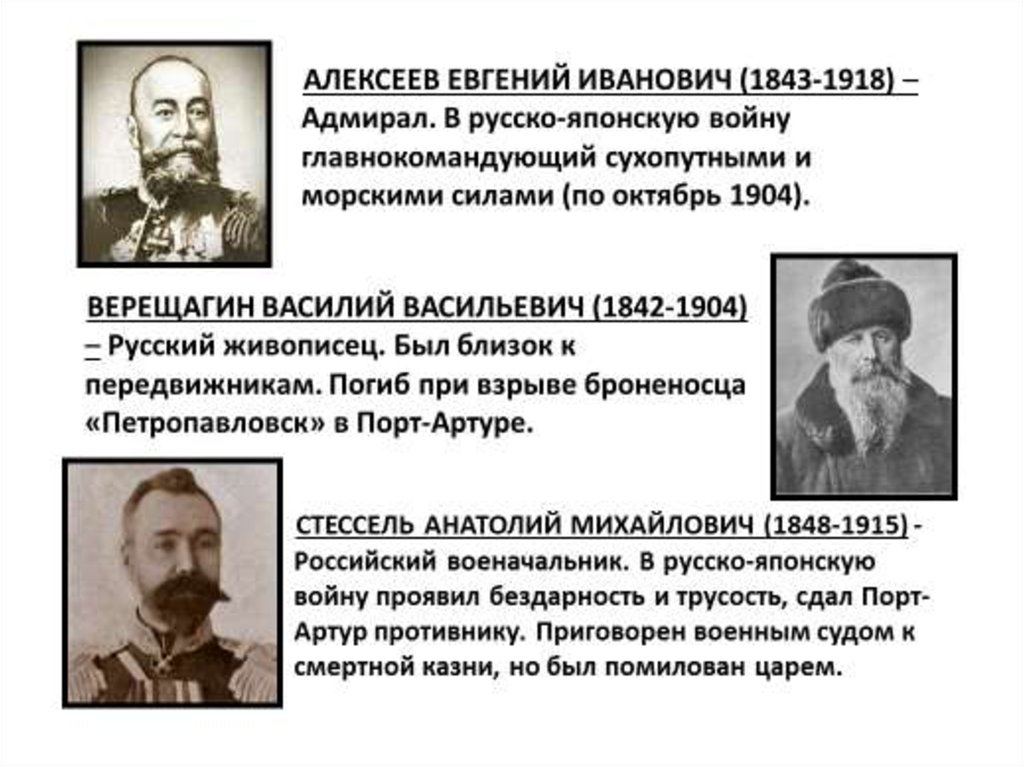 АЛЕКСЕЕВ ЕВГЕНИЙ ИВАНОВИЧ (1843-1918) – Адмирал. В русско-японскую войну главнокомандующий сухопутными и морскими силами (по октябрь 1904).

ВЕРЕЩАГИН ВАСИЛИЙ ВАСИЛЬЕВИЧ (1842-1904) – Русский живописец. Был близок к передвижникам. Погиб при взрыве броненосца «Петропавловск» в Порт-Артуре.

СТЕССЕЛЬ АНАТОЛИЙ МИХАЙЛОВИЧ (1848-1915) - Российский военачальник. В русско-японскую войну проявил бездарность и трусость, сдал Порт-Артур противнику. Приговорен военным судом к смертной казни, но был помилован царем.